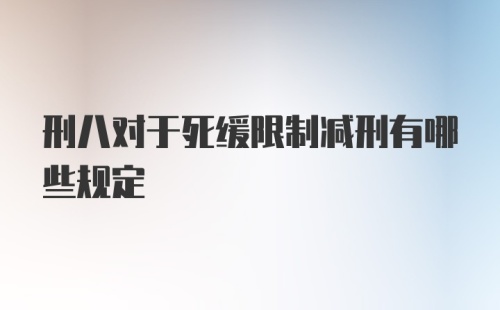 刑八对于死缓限制减刑有哪些规定